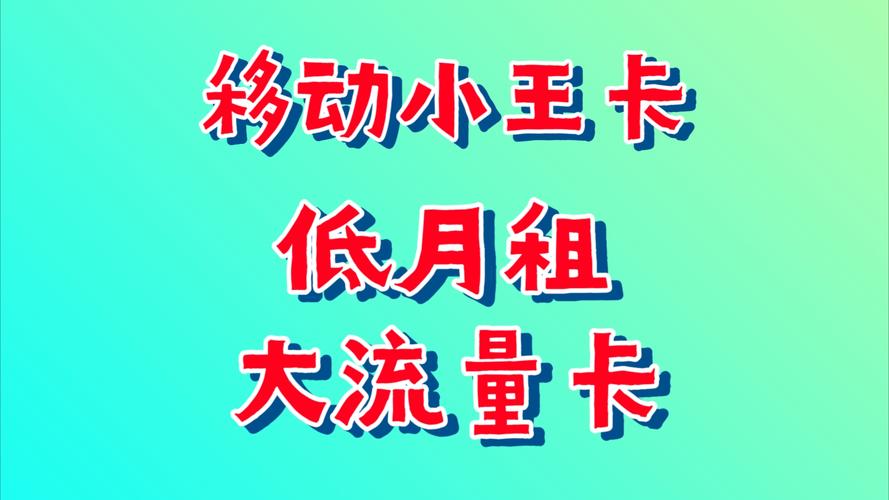 移动小王卡

低月租

大流量卡